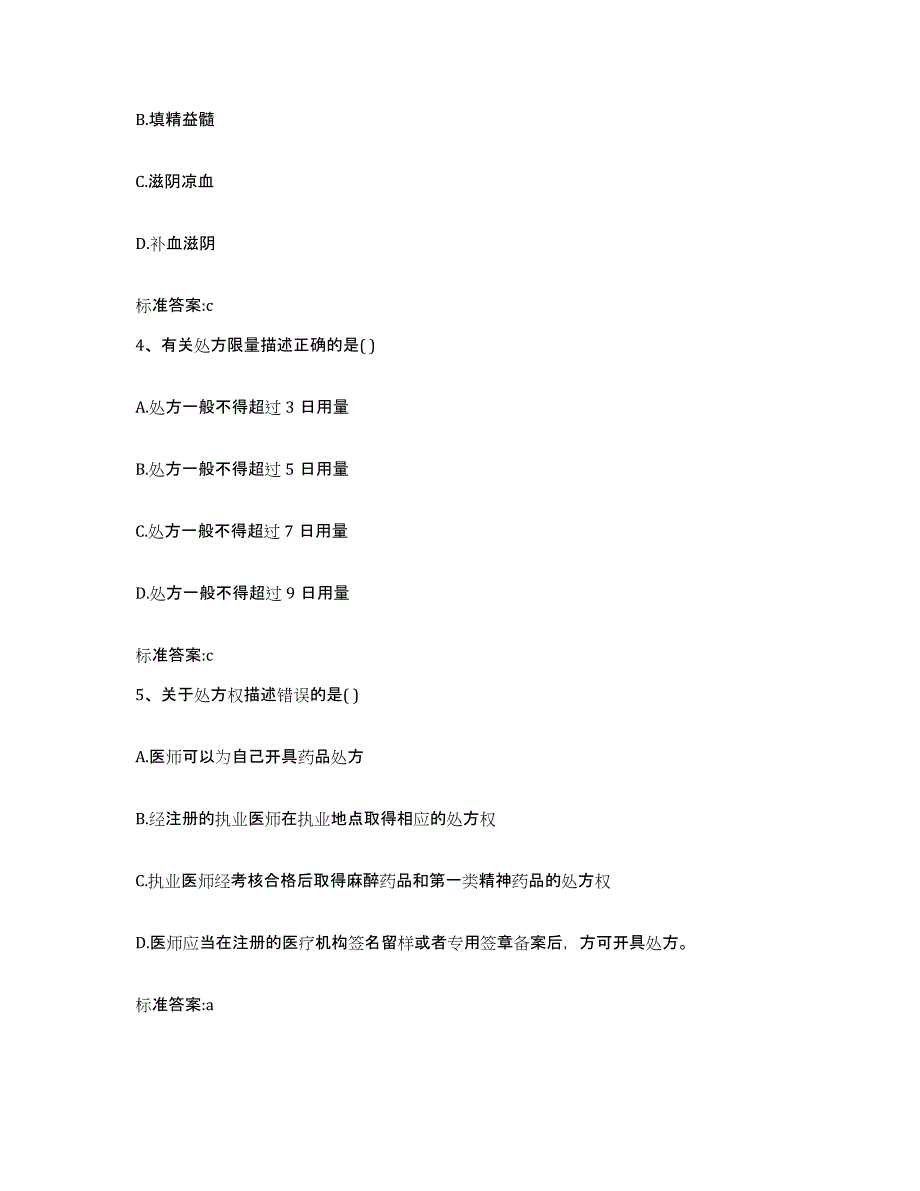 B.填精益髓

C.滋阴凉血

D.补血滋阴

标准答案:c

4、有关处方限量描述正确的是( )

A.处方一般不得超过 3 日用量

B.处方一般不得超过 5 日用量

C.处方一般不得超过 7 日用量

D.处方一般不得超过 9 日用量

标准答案:c

5、关于处方权描述错误的是( )

A.医师可以为自己开具药品处方

B.经注册的执业医师在执业地点取得相应的处方权

C.执业医师经考核合格后取得麻醉药品和第一类精神药品的处方权

D.医师应当在注册的医疗机构签名留样或者专用签章备案后，方可开具处方。

标准答案:a